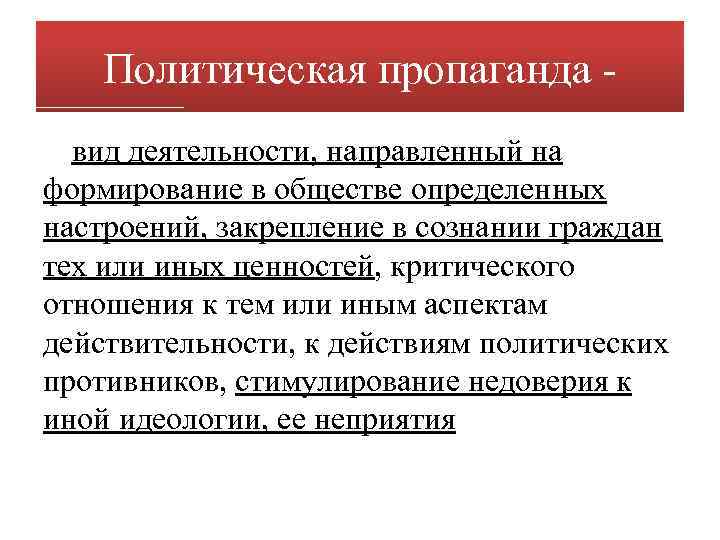 Политическая пропаганда -

вид деятельности, направленный на формирование в обществе определенных настроений, закрепление в сознании граждан тех или иных ценностей, критического отношения к тем или иным аспектам действительности, к действиям политических противников, стимулирование недоверия к иной идеологии, ее неприятия